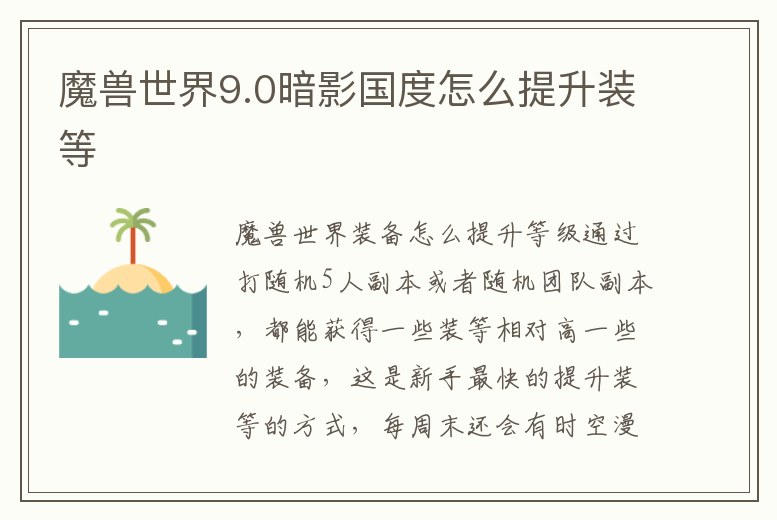 魔兽世界9.0暗影国度怎么提升装等

魔兽世界装备怎么提升等级通过打随机5人副本或者随机团队副本，都能获得一些装等相对高一些的装备，这是新手最快的提升装等的方式，每周末还会有时空漫